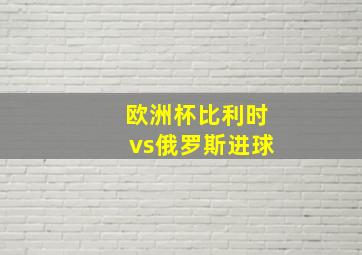 欧洲杯比利时
vs俄罗斯进球